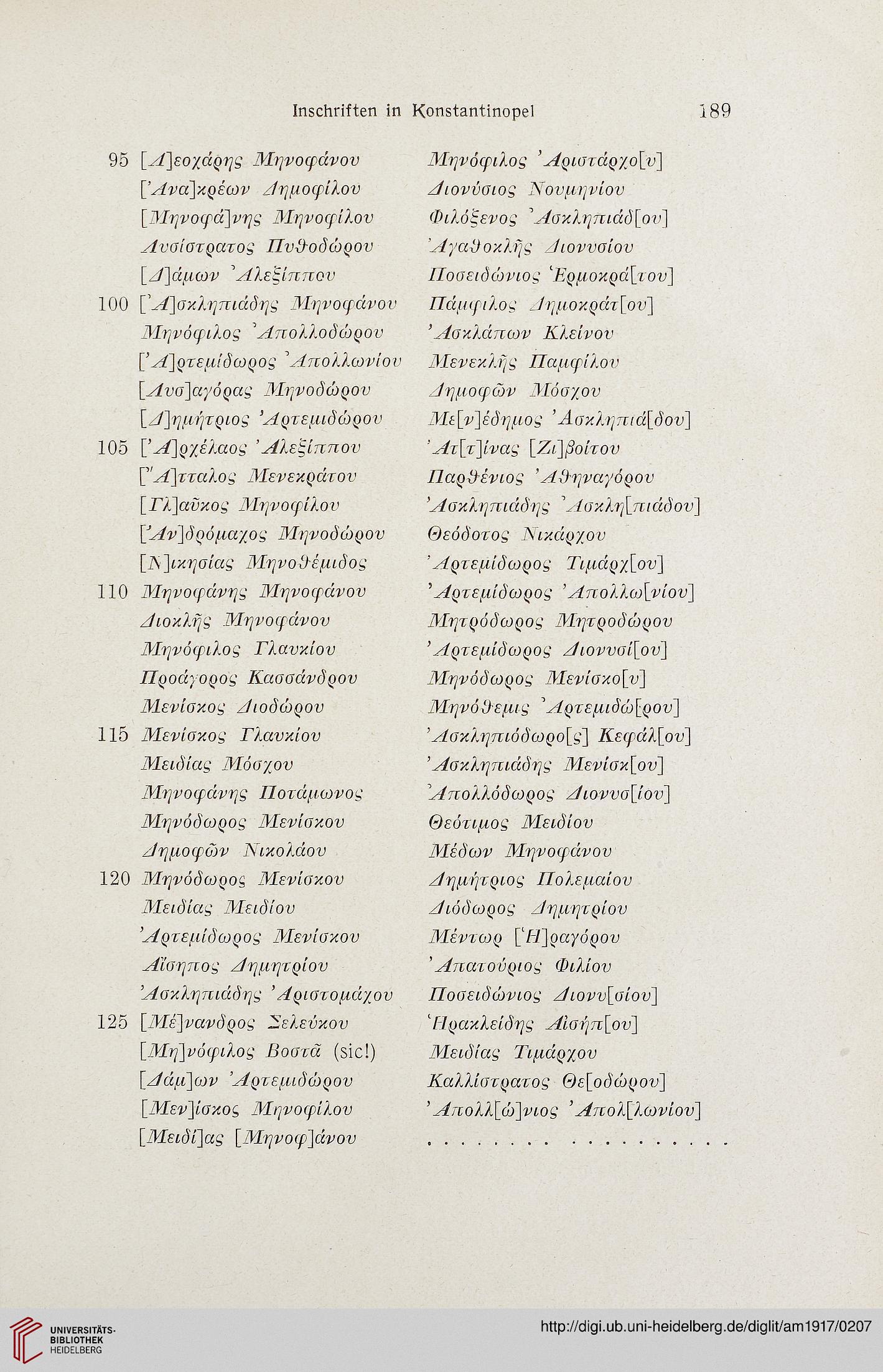 Inschriften in Konstantinopel 189

95 [Δ]εοχάρης Μηνοφάνου
[Ἀνα]κρέων Δημοφίλου
[Μηνοφά]νης Μηνοφίλου
Λυσίστρατος Πυθοδώρου
[Δ]άμων Ἀλεξίππου
100 [Ἀ]σκληπιάδης Μηνοφάνου
Μηνόφιλος Ἀπολλοδώρου
[Ἀ]ρτεμίδωρος Ἀπολλωνίου
[Λυσ]αγόρας Μηνοδώρου
[Δ]ημήτριος Ἀρτεμιδώρου
105 [Ἀ]ρχέλαος Ἀλεξίππου
[Ἄ]τταλος Μενεκράτου
[Γλ]αῦκος Μηνοφίλου
[Ἀν]δρόμαχος Μηνοδώρου
[Ν]ικησίας Μηνοθέμιδος
110 Μηνοφάνης Μηνοφάνου
Διοκλῆς Μηνοφάνου
Μηνόφιλος Γλαυκίου
Προάγορος Κασσάνδρου
Μενίσκος Διοδώρου
115 Μενίσκος Γλαυκίου
Μειδίας Μόσχου
Μηνοφάνης Ποτάμωνος
Μηνόδωρος Μενίσκου
Δημοφῶν Νικολάου
120 Μηνόδωρος Μενίσκου
Μειδίας Μειδίου
Ἀρτεμίδωρος Μενίσκου
Αἴσηπος Δημητρίου
Ἀσκληπιάδης Ἀριστομάχου
125 [Μέ]νανδρος Σελεύκου
[Μη]νόφιλος Βοστᾶ (sic!)
[Δάμ]ων Ἀρτεμιδώρου
[Μεν]ίσκος Μηνοφίλου
[Μειδί]ας [Μηνοφ]άνου

Μηνόφιλος Ἀριστάρχο[υ]
Διονύσιος Νουμηνίου
Φιλόξενος Ἀσκληπιάδ[ου]
Ἀγαθοκλῆς Διονυσίου
Ποσειδώνιος Ἑρμοκρά[του]
Πάμφιλος Δημοκράτ[ου]
Ἀσκλάπων Κλείνου
Μενεκλῆς Παμφίλου
Δημοφῶν Μόσχου
Με[ν]έδημος Ἀσκληπιά[δου]
Ἀτ[τ]ίνας [Ζι]βοίτου
Παρθένιος Ἀθηναγόρου
Ἀσκληπιάδης Ἀσκλη[πιάδου]
Θεόδοτος Νικάρχου
Ἀρτεμίδωρος Τιμάρχ[ου]
Ἀρτεμίδωρος Ἀπολλω[νίου]
Μητρόδωρος Μητροδώρου
Ἀρτεμίδωρος Διονυσί[ου]
Μηνόδωρος Μενίσκο[υ]
Μηνόθεμις Ἀρτεμιδώ[ρου]
Ἀσκληπιόδωρο[ς] Κεφάλ[ου]
Ἀσκληπιάδης Μενίσκ[ου]
Ἀπολλόδωρος Διονυσ[ίου]
Θεότιμος Μειδίου
Μέδων Μηνοφάνου
Δημήτριος Πολεμαίου
Διόδωρος Δημητρίου
Μέντωρ [Ἡ]ραγόρου
Ἀπατούριος Φιλίου
Ποσειδώνιος Διονυ[σίου]
Ἡρακλείδης Αἰσήπ[ου]
Μειδίας Τιμάρχου
Καλλίστρατος Θε[οδώρου]
Ἀπολλ[ώ]νιος Ἀπολ[λωνίου]
. . . . . . . . . . . . . . . . .

UNIVERSITÄTS-BIBLIOTHEK HEIDELBERG
http://digi.ub.uni-heidelberg.de/diglit/am1917/0207